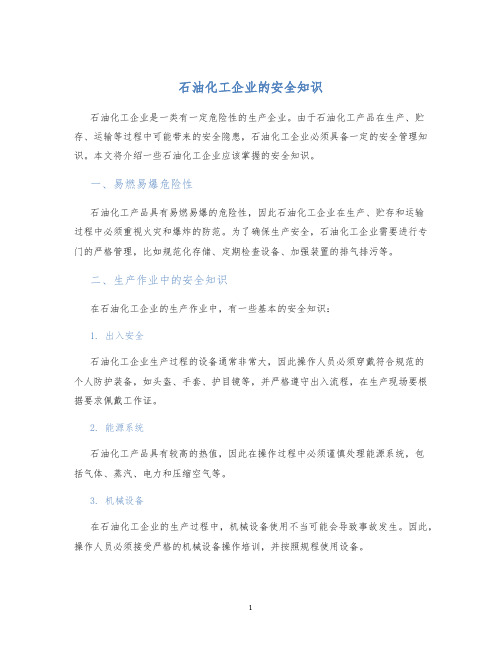 石油化工企业的安全知识

石油化工企业是一类有一定危险性的生产企业。由于石油化工产品在生产、贮存、运输等过程中可能带来的安全隐患，石油化工企业必须具备一定的安全管理知识。本文将介绍一些石油化工企业应该掌握的安全知识。

一、易燃易爆危险性

石油化工产品具有易燃易爆的危险性，因此石油化工企业在生产、贮存和运输过程中必须重视火灾和爆炸的防范。为了确保生产安全，石油化工企业需要进行专门的严格管理，比如规范化存储、定期检查设备、加强装置的排气排污等。

二、生产作业中的安全知识

在石油化工企业的生产作业中，有一些基本的安全知识：

1. 出入安全

石油化工企业生产过程的设备通常非常大，因此操作人员必须穿戴符合规范的个人防护装备，如头盔、手套、护目镜等，并严格遵守出入流程，在生产现场要根据要求佩戴工作证。

2. 能源系统

石油化工产品具有较高的热值，因此在操作过程中必须谨慎处理能源系统，包括气体、蒸汽、电力和压缩空气等。

3. 机械设备

在石油化工企业的生产过程中，机械设备使用不当可能会导致事故发生。因此，操作人员必须接受严格的机械设备操作培训，并按照规程使用设备。

1